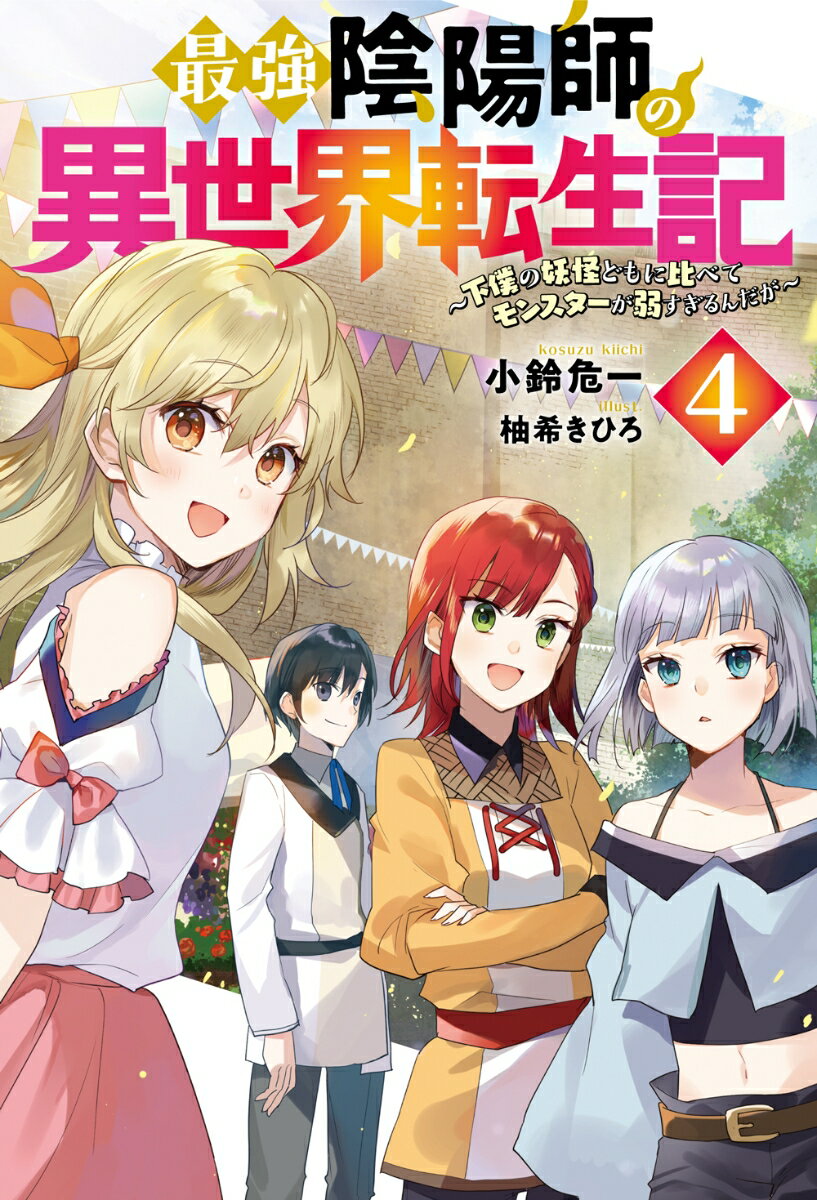 最強陰陽師の
異世界転生記
~下僕の妖怪どもに比べてモンスターが弱すぎるんだが~

kosuzu kiichi
小鈴危一
illust.
柚希きひろ

4